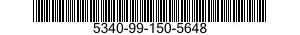 5340-99-150-5648